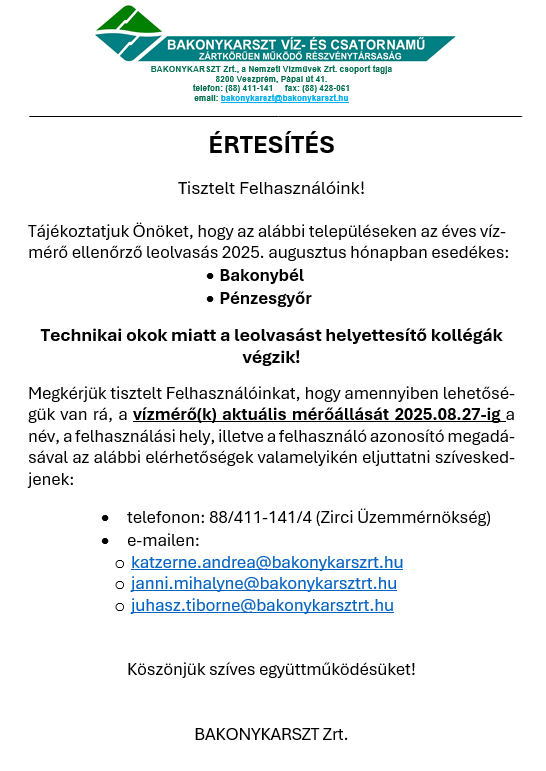 BAKONYKARSZT VÍZ- ÉS CSATORNAMŰ
ZÁRTKÖRŰEN MŰKÖDŐ RÉSZVÉNYTÁRSASÁG
BAKONYKARSZT Zrt., a Nemzeti Vízművek Zrt. csoport tagja
8200 Veszprém, Pápai út 41.
telefon: (88) 411-141 fax: (88) 428-061
email: bakonykarszt@bakonykarszt.hu

ÉRTESÍTÉS

Tisztelt Felhasználóink!

Tájékoztatjuk Önöket, hogy az alábbi településeken az éves vízmérő ellenőrző leolvasás 2025. augusztus hónapban esedékes:
• Bakonybél
• Pénzesgyőr

Technikai okok miatt a leolvasást helyettesítő kollégák végzik!

Megkérjük tisztelt Felhasználóinkat, hogy amennyiben lehetőségük van rá, a vízmérő(k) aktuális mérőállását 2025.08.27-ig a név, a felhasználási hely, illetve a felhasználó azonosító megadásával az alábbi elérhetőségek valamelyikén eljuttatni szíveskedjenek:

• telefonon: 88/411-141/4 (Zirci Üzemmérnökség)
• e-mailen:
 o katzerne.andrea@bakonykarszrt.hu
 o janni.mihalyne@bakonykarsztrt.hu
 o juhasz.tiborne@bakonykarsztrt.hu

Köszönjük szíves együttműködésüket!

BAKONYKARSZT Zrt.